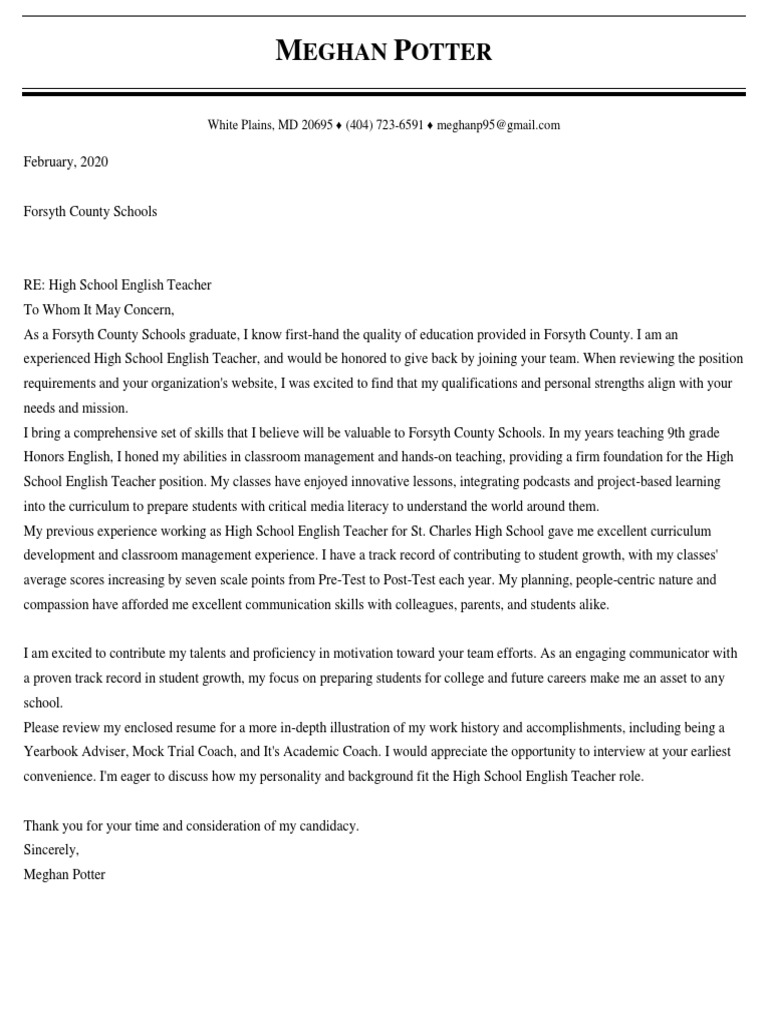 MEGHAN POTTER

White Plains, MD 20695 ♦ (404) 723-6591 ♦ meghanp95@gmail.com

February, 2020

Forsyth County Schools

RE: High School English Teacher
To Whom It May Concern,
As a Forsyth County Schools graduate, I know first-hand the quality of education provided in Forsyth County. I am an experienced High School English Teacher, and would be honored to give back by joining your team. When reviewing the position requirements and your organization's website, I was excited to find that my qualifications and personal strengths align with your needs and mission.
I bring a comprehensive set of skills that I believe will be valuable to Forsyth County Schools. In my years teaching 9th grade Honors English, I honed my abilities in classroom management and hands-on teaching, providing a firm foundation for the High School English Teacher position. My classes have enjoyed innovative lessons, integrating podcasts and project-based learning into the curriculum to prepare students with critical media literacy to understand the world around them.
My previous experience working as High School English Teacher for St. Charles High School gave me excellent curriculum development and classroom management experience. I have a track record of contributing to student growth, with my classes' average scores increasing by seven scale points from Pre-Test to Post-Test each year. My planning, people-centric nature and compassion have afforded me excellent communication skills with colleagues, parents, and students alike.

I am excited to contribute my talents and proficiency in motivation toward your team efforts. As an engaging communicator with a proven track record in student growth, my focus on preparing students for college and future careers make me an asset to any school.
Please review my enclosed resume for a more in-depth illustration of my work history and accomplishments, including being a Yearbook Adviser, Mock Trial Coach, and It's Academic Coach. I would appreciate the opportunity to interview at your earliest convenience. I'm eager to discuss how my personality and background fit the High School English Teacher role.

Thank you for your time and consideration of my candidacy.
Sincerely,
Meghan Potter